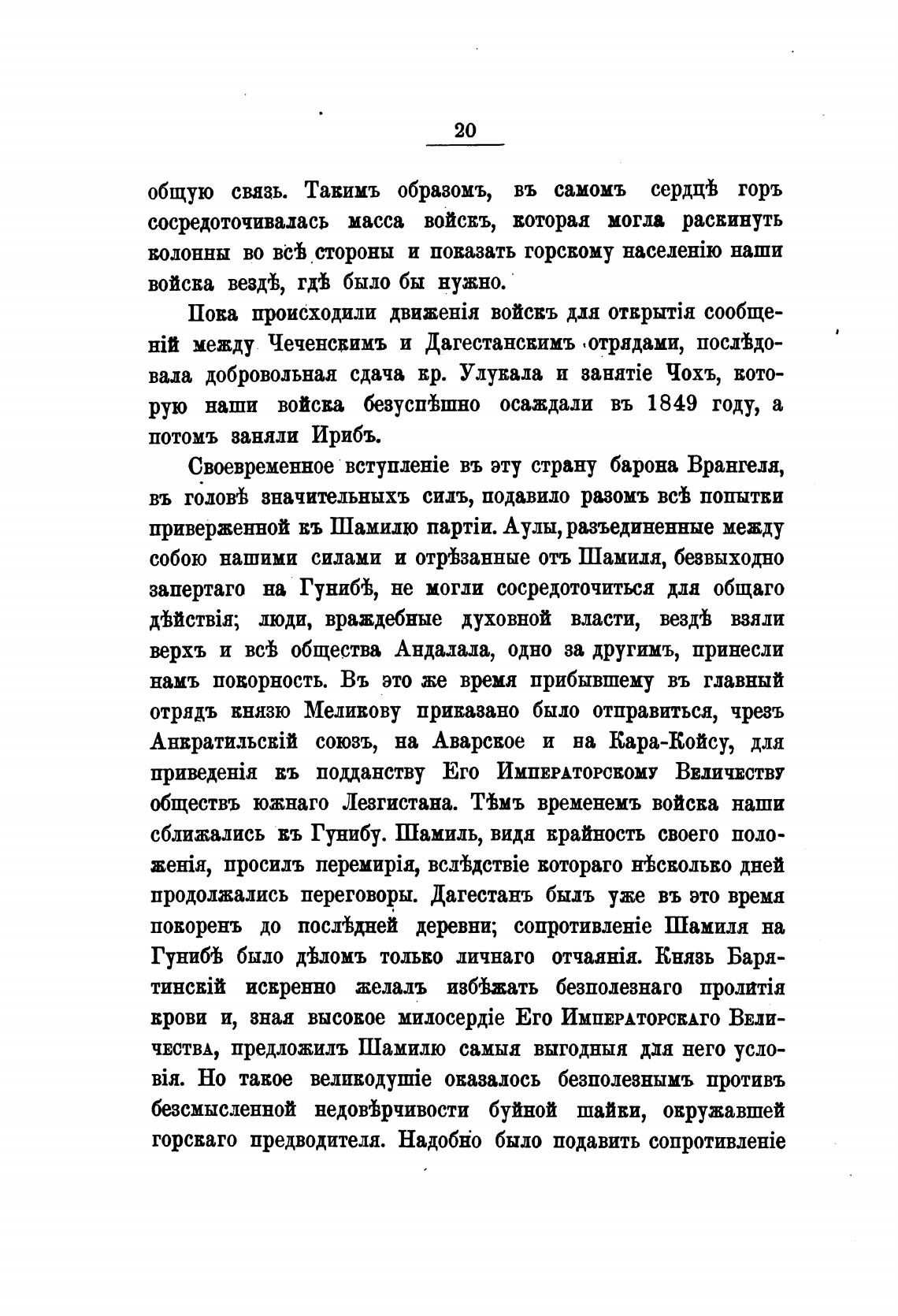 20

общую связь. Такимъ образомъ, въ самомъ сердцѣ горъ сосредоточивалась масса войскъ, которая могла раскинуть колонны во всѣ стороны и показать горскому населенію наши войска вездѣ, гдѣ было бы нужно.

Пока происходили движенія войскъ для открытія сообщеній между Чеченскимъ и Дагестанскимъ отрядами, послѣдовала добровольная сдача кр. Улукала и занятіе Чохъ, которую наши войска безуспѣшно осаждали въ 1849 году, а потомъ заняли Ирибъ.

Своевременное вступленіе въ эту страну барона Врангеля, въ головѣ значительныхъ силъ, подавило разомъ всѣ попытки приверженной къ Шамилю партіи. Аулы, разъединенные между собою нашими силами и отрѣзанные отъ Шамиля, безвыходно запертаго на Гунибѣ, не могли сосредоточиться для общаго дѣйствія; люди, враждебные духовной власти, вездѣ взяли верхъ и всѣ общества Андалала, одно за другимъ, принесли намъ покорность. Въ это же время прибывшему въ главный отрядъ князю Меликову приказано было отправиться, чрезъ Анкратильскій союзъ, на Аварское и на Кара-Койсу, для приведенія къ подданству Его Императорскому Величеству обществъ южнаго Лезгистана. Тѣмъ временемъ войска наши сближались къ Гунибу. Шамиль, видя крайность своего положенія, просилъ перемирія, вслѣдствіе котораго нѣсколько дней продолжались переговоры. Дагестанъ былъ уже въ это время покоренъ до послѣдней деревни; сопротивленіе Шамиля на Гунибѣ было дѣломъ только личнаго отчаянія. Князь Барятинскій искренно желалъ избѣжать безполезнаго пролитія крови и, зная высокое милосердіе Его Императорскаго Величества, предложилъ Шамилю самыя выгодныя для него условія. Но такое великодушіе оказалось безполезнымъ противъ безсмысленной недовѣрчивости буйной шайки, окружавшей горскаго предводителя. Надобно было подавить сопротивленіе